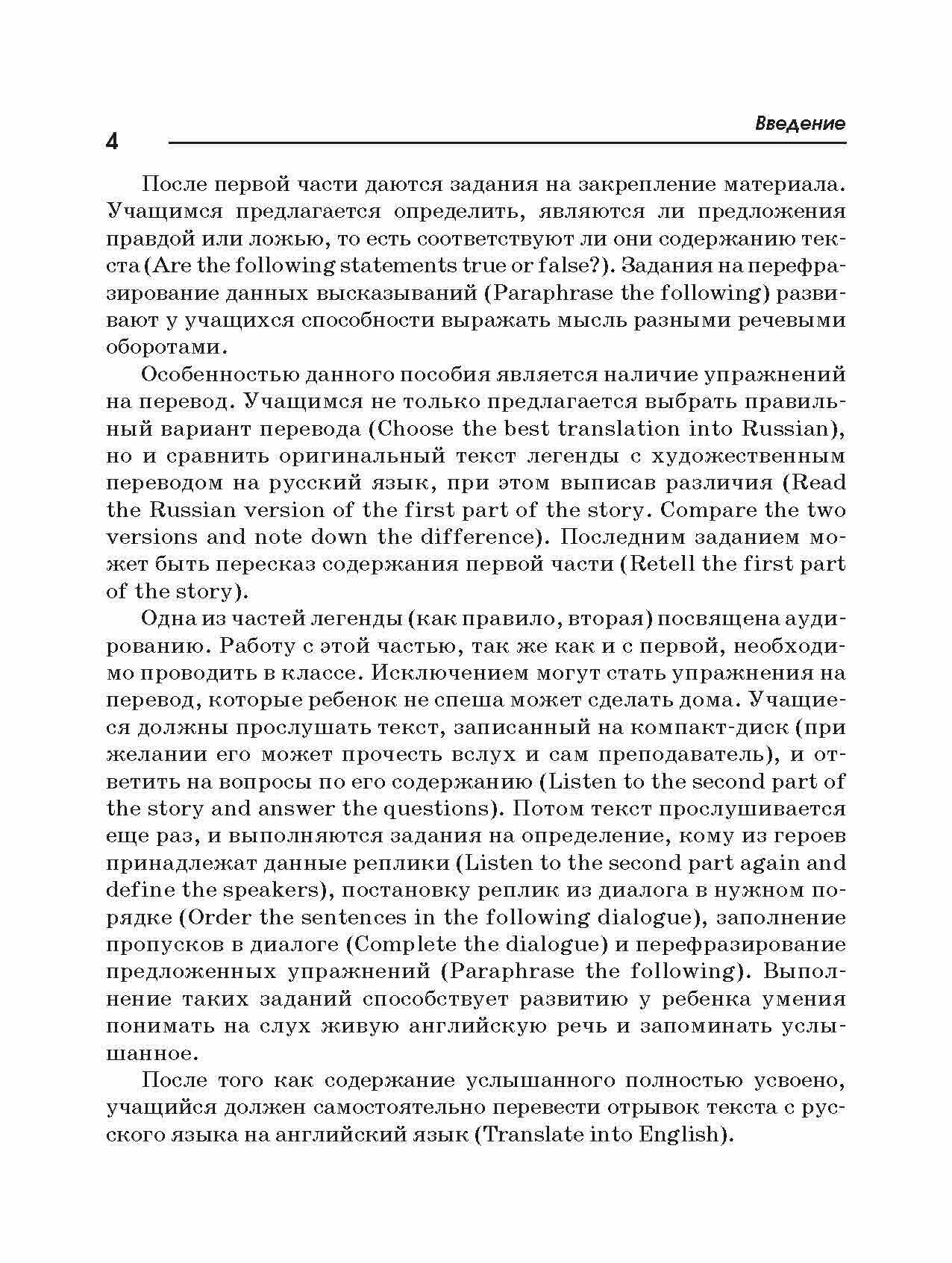 4

Введение

После первой части даются задания на закрепление материала. Учащимся предлагается определить, являются ли предложения правдой или ложью, то есть соответствуют ли они содержанию текста (Are the following statements true or false?). Задания на перефразирование данных высказываний (Paraphrase the following) развивают у учащихся способности выражать мысль разными речевыми оборотами.

Особенностью данного пособия является наличие упражнений на перевод. Учащимся не только предлагается выбрать правильный вариант перевода (Choose the best translation into Russian), но и сравнить оригинальный текст легенды с художественным переводом на русский язык, при этом выписав различия (Read the Russian version of the first part of the story. Compare the two versions and note down the difference). Последним заданием может быть пересказ содержания первой части (Retell the first part of the story).

Одна из частей легенды (как правило, вторая) посвящена аудированию. Работу с этой частью, так же как и с первой, необходимо проводить в классе. Исключением могут стать упражнения на перевод, которые ребенок не спеша может сделать дома. Учащиеся должны прослушать текст, записанный на компакт-диск (при желании его может прочесть вслух и сам преподаватель), и ответить на вопросы по его содержанию (Listen to the second part of the story and answer the questions). Потом текст прослушивается еще раз, и выполняются задания на определение, кому из героев принадлежат данные реплики (Listen to the second part again and define the speakers), постановку реплик из диалога в нужном порядке (Order the sentences in the following dialogue), заполнение пропусков в диалоге (Complete the dialogue) и перефразирование предложенных упражнений (Paraphrase the following). Выполнение таких заданий способствует развитию у ребенка умения понимать на слух живую английскую речь и запоминать услышанное.

После того как содержание услышанного полностью усвоено, учащийся должен самостоятельно перевести отрывок текста с русского языка на английский язык (Translate into English).